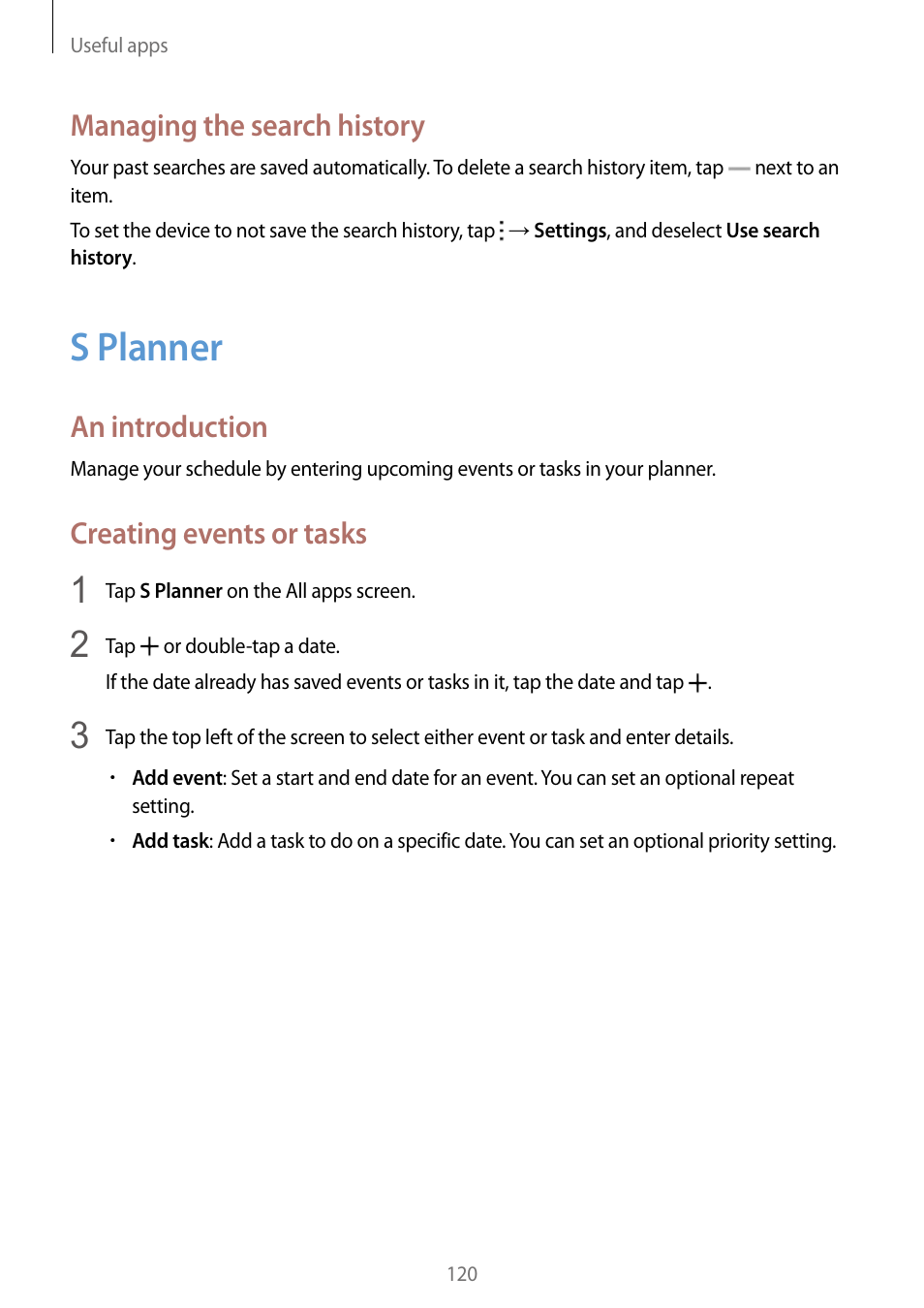 Useful apps

Managing the search history

Your past searches are saved automatically. To delete a search history item, tap — next to an item.

To set the device to not save the search history, tap ⋮ → Settings, and deselect Use search history.

S Planner

An introduction

Manage your schedule by entering upcoming events or tasks in your planner.

Creating events or tasks

1 Tap S Planner on the All apps screen.

2 Tap + or double-tap a date.

If the date already has saved events or tasks in it, tap the date and tap +.

3 Tap the top left of the screen to select either event or task and enter details.

• Add event: Set a start and end date for an event. You can set an optional repeat setting.

• Add task: Add a task to do on a specific date. You can set an optional priority setting.

120